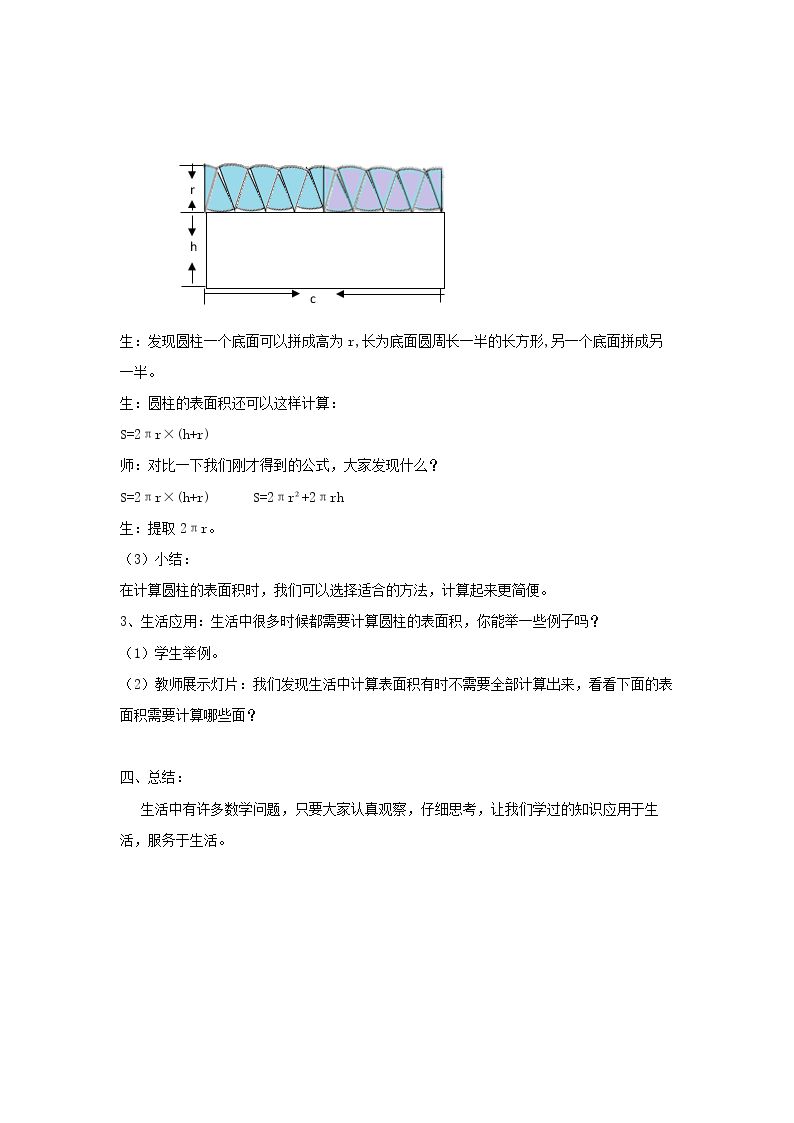 r

h

c

生：发现圆柱一个底面可以拼成高为r,长为底面圆周长一半的长方形,另一个底面拼成另一半。

生：圆柱的表面积还可以这样计算：

$S=2\pi r\times(h+r)$

师：对比一下我们刚才得到的公式，大家发现什么？

$S=2\pi r\times(h+r)$ $S=2\pi r^2+2\pi rh$

生：提取$2\pi r$。

（3）小结：

在计算圆柱的表面积时，我们可以选择适合的方法，计算起来更简便。

3、生活应用：生活中很多时候都需要计算圆柱的表面积，你能举一些例子吗？

（1）学生举例。

（2）教师展示灯片：我们发现生活中计算表面积有时不需要全部计算出来，看看下面的表面积需要计算哪些面？

四、总结：

生活中有许多数学问题，只要大家认真观察，仔细思考，让我们学过的知识应用于生活，服务于生活。